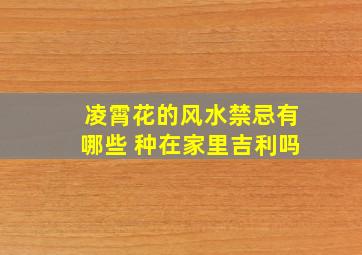 凌霄花的风水禁忌有哪些 种在家里吉利吗